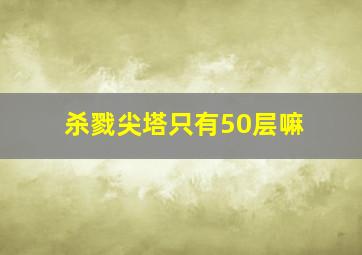 杀戮尖塔只有50层嘛